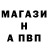 МАГАЗИ
Н
А ПВП